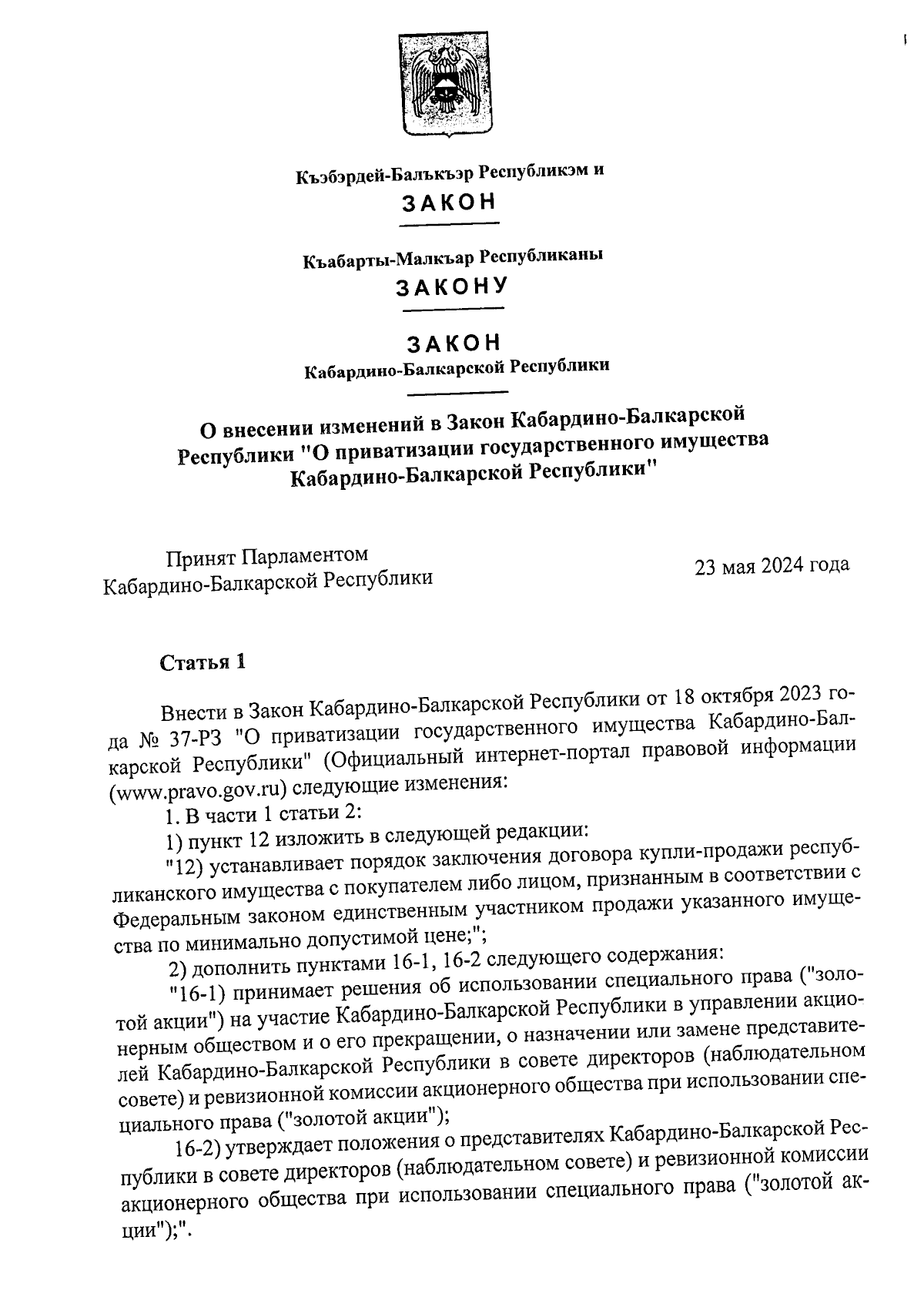 Къэбэрдей-Балъкъэр Республикэм и
ЗАКОН

Къабарты-Малкъар Республиканы
ЗАКОНУ

ЗАКОН
Кабардино-Балкарской Республики

О внесении изменений в Закон Кабардино-Балкарской Республики "О приватизации государственного имущества Кабардино-Балкарской Республики"

Принят Парламентом
Кабардино-Балкарской Республики

23 мая 2024 года

Статья 1

Внести в Закон Кабардино-Балкарской Республики от 18 октября 2023 года № 37-РЗ "О приватизации государственного имущества Кабардино-Балкарской Республики" (Официальный интернет-портал правовой информации (www.pravo.gov.ru) следующие изменения:
1. В части 1 статьи 2:
1) пункт 12 изложить в следующей редакции:
"12) устанавливает порядок заключения договора купли-продажи республиканского имущества с покупателем либо лицом, признанным в соответствии с Федеральным законом единственным участником продажи указанного имущества по минимально допустимой цене;";
2) дополнить пунктами 16-1, 16-2 следующего содержания:
"16-1) принимает решения об использовании специального права ("золотой акции") на участие Кабардино-Балкарской Республики в управлении акционерным обществом и о его прекращении, о назначении или замене представителей Кабардино-Балкарской Республики в совете директоров (наблюдательном совете) и ревизионной комиссии акционерного общества при использовании специального права ("золотой акции");
16-2) утверждает положения о представителях Кабардино-Балкарской Республики в совете директоров (наблюдательном совете) и ревизионной комиссии акционерного общества при использовании специального права ("золотой акции");".